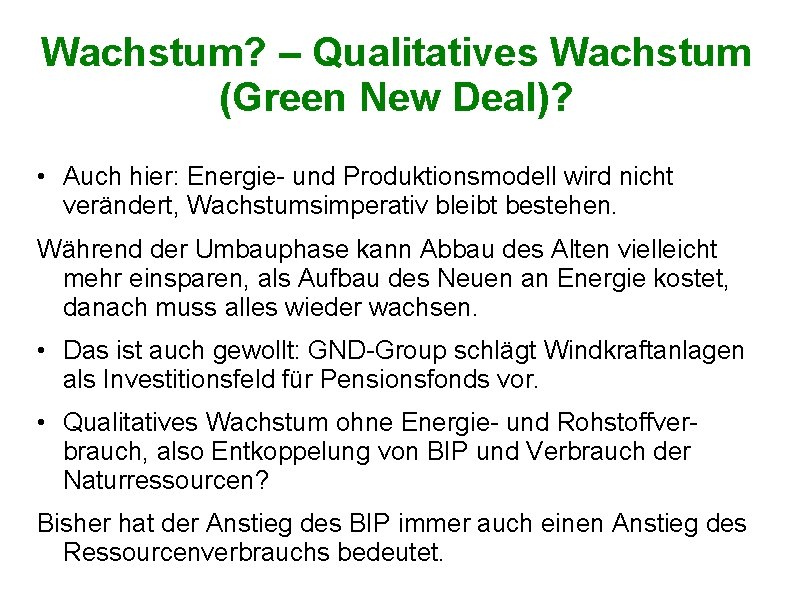 Wachstum? – Qualitatives Wachstum (Green New Deal)?

• Auch hier: Energie- und Produktionsmodell wird nicht verändert, Wachstumsimperativ bleibt bestehen.

Während der Umbauphase kann Abbau des Alten vielleicht mehr einsparen, als Aufbau des Neuen an Energie kostet, danach muss alles wieder wachsen.

• Das ist auch gewollt: GND-Group schlägt Windkraftanlagen als Investitionsfeld für Pensionsfonds vor.

• Qualitatives Wachstum ohne Energie- und Rohstoffverbrauch, also Entkoppelung von BIP und Verbrauch der Naturressourcen?

Bisher hat der Anstieg des BIP immer auch einen Anstieg des Ressourcenverbrauchs bedeutet.